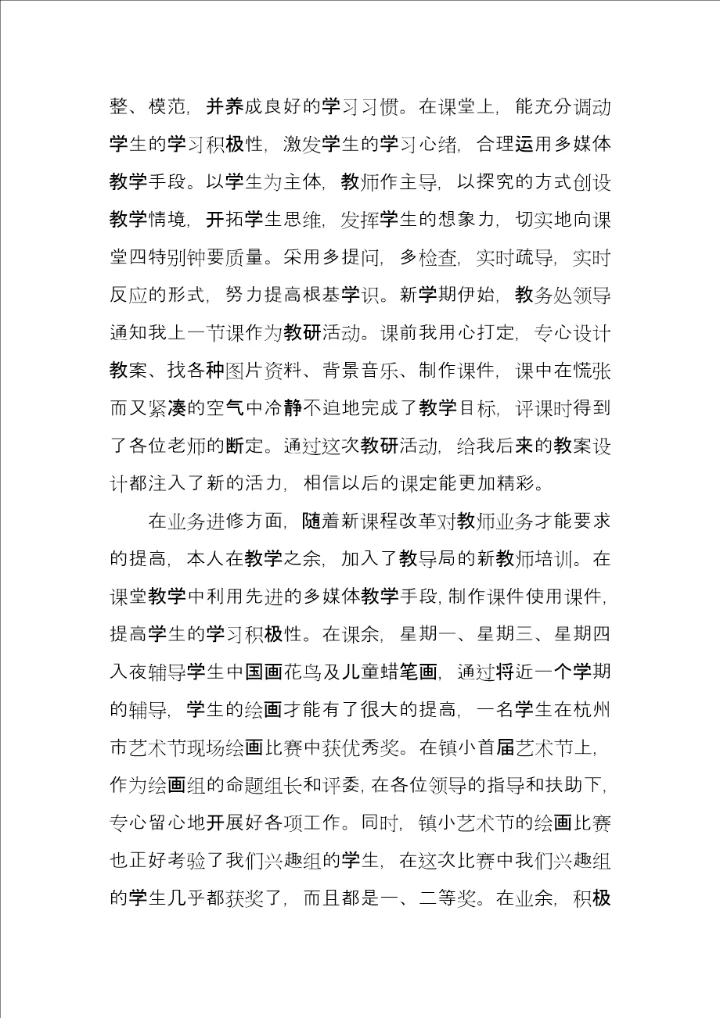 整、模范，并养成良好的学习习惯。在课堂上，能充分调动学生的学习积极性，激发学生的学习心绪，合理运用多媒体教学手段。以学生为主体，教师作主导，以探究的方式创设教学情境，开拓学生思维，发挥学生的想象力，切实地向课堂四特别钟要质量。采用多提问，多检查，实时疏导，实时反应的形式，努力提高根基学识。新学期伊始，教务处领导通知我上一节课作为教研活动。课前我用心打定，专心设计教案、找各种图片资料、背景音乐、制作课件，课中在慌张而又紧凑的空气中冷静不迫地完成了教学目标，评课时得到了各位老师的断定。通过这次教研活动，给我后来的教案设计都注入了新的活力，相信以后的课定能更加精彩。

在业务进修方面，随着新课程改革对教师业务才能要求的提高，本人在教学之余，加入了教导局的新教师培训。在课堂教学中利用先进的多媒体教学手段，制作课件使用课件，提高学生的学习积极性。在课余，星期一、星期三、星期四入夜辅导学生中国画花鸟及儿童蜡笔画，通过将近一个学期的辅导，学生的绘画才能有了很大的提高，一名学生在杭州市艺术节现场绘画比赛中获优秀奖。在镇小首届艺术节上，作为绘画组的命题组长和评委，在各位领导的指导和扶助下，专心留心地开展好各项工作。同时，镇小艺术节的绘画比赛也正好考验了我们兴趣组的学生，在这次比赛中我们兴趣组的学生几乎都获奖了，而且都是一、二等奖。在业余，积极